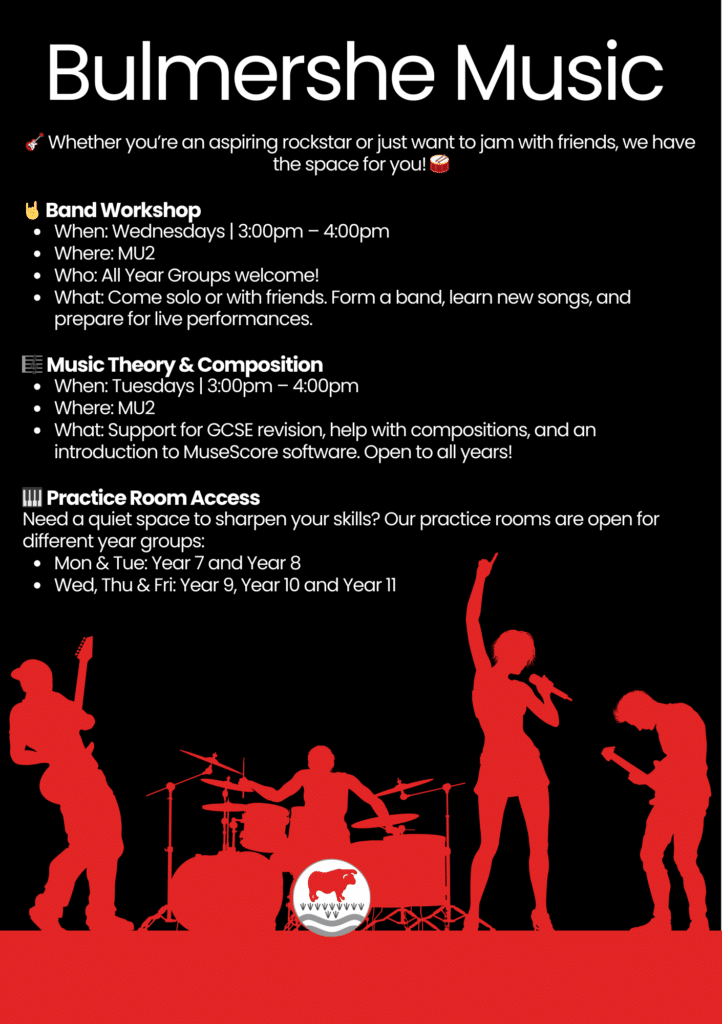 Bulmershe Music

🎸 Whether you're an aspiring rockstar or just want to jam with friends, we have the space for you! 🥁

🤘 Band Workshop
- When: Wednesdays | 3:00pm – 4:00pm
- Where: MU2
- Who: All Year Groups welcome!
- What: Come solo or with friends. Form a band, learn new songs, and prepare for live performances.

🎼 Music Theory & Composition
- When: Tuesdays | 3:00pm – 4:00pm
- Where: MU2
- What: Support for GCSE revision, help with compositions, and an introduction to MuseScore software. Open to all years!

🎹 Practice Room Access
Need a quiet space to sharpen your skills? Our practice rooms are open for different year groups:
- Mon & Tue: Year 7 and Year 8
- Wed, Thu & Fri: Year 9, Year 10 and Year 11